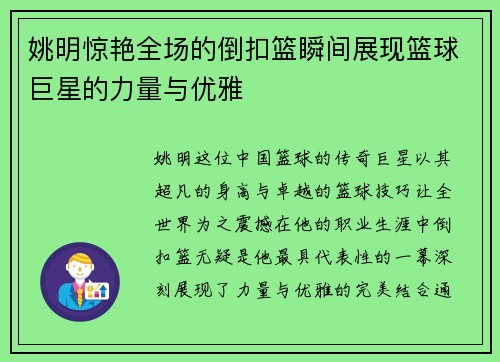 姚明惊艳全场的倒扣篮瞬间展现篮球巨星的力量与优雅

姚明这位中国篮球的传奇巨星以其超凡的身高与卓越的篮球技巧让全世界为之震撼在他的职业生涯中倒扣篮无疑是他最具代表性的一幕深刻展现了力量与优雅的完美结合通